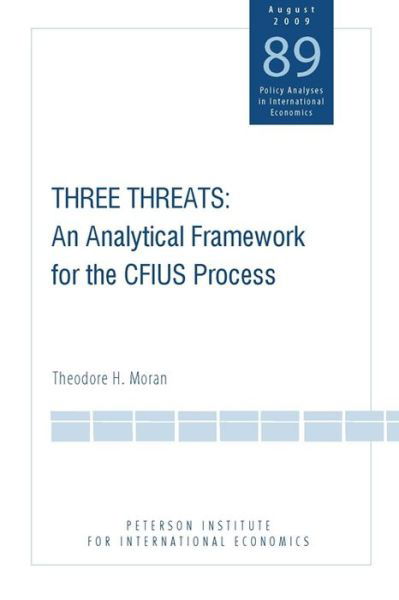 August
2009
89
Policy Analyses in International Economics

THREE THREATS:
An Analytical Framework for the CFIUS Process

Theodore H. Moran

PETERSON INSTITUTE
FOR INTERNATIONAL ECONOMICS